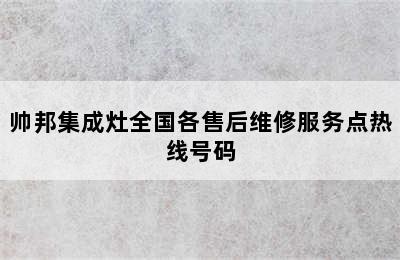 帅邦集成灶全国各售后维修服务点热线号码